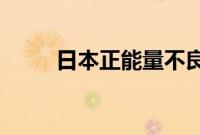 日本正能量不良